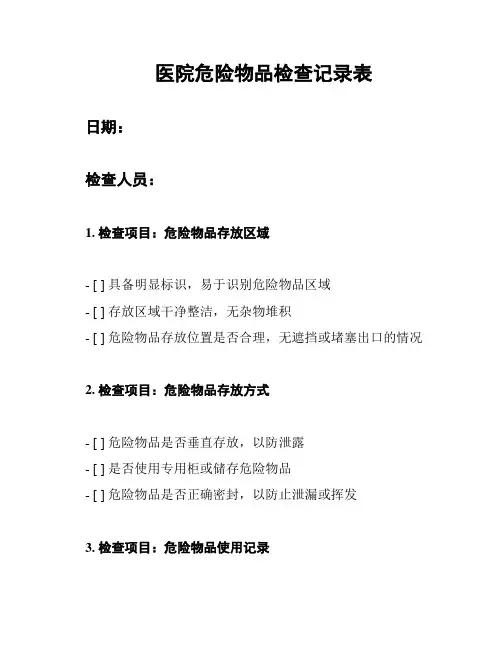 医院危险物品检查记录表

日期：

检查人员：

1. 检查项目：危险物品存放区域

- [ ] 具备明显标识，易于识别危险物品区域
- [ ] 存放区域干净整洁，无杂物堆积
- [ ] 危险物品存放位置是否合理，无遮挡或堵塞出口的情况

2. 检查项目：危险物品存放方式

- [ ] 危险物品是否垂直存放，以防泄露
- [ ] 是否使用专用柜或储存危险物品
- [ ] 危险物品是否正确密封，以防止泄漏或挥发

3. 检查项目：危险物品使用记录